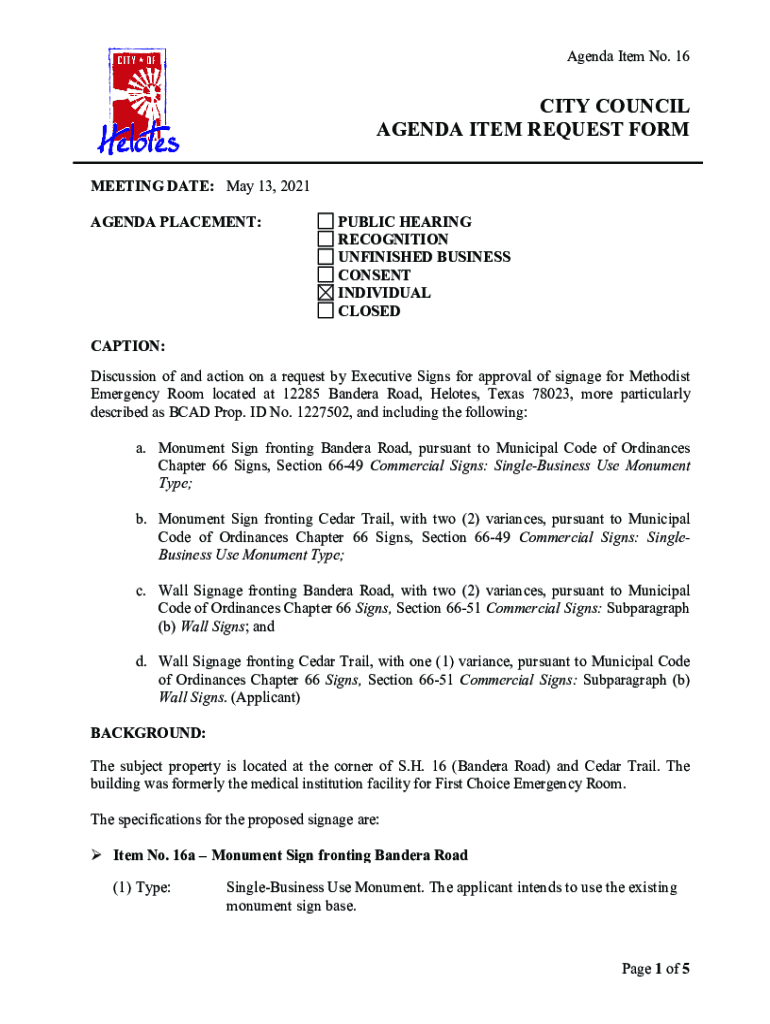 CITY OF Helotes

Agenda Item No. 16

CITY COUNCIL
AGENDA ITEM REQUEST FORM

MEETING DATE: May 13, 2021

AGENDA PLACEMENT:
☐ PUBLIC HEARING
☐ RECOGNITION
☐ UNFINISHED BUSINESS
☐ CONSENT
☒ INDIVIDUAL
☐ CLOSED

CAPTION:

Discussion of and action on a request by Executive Signs for approval of signage for Methodist Emergency Room located at 12285 Bandera Road, Helotes, Texas 78023, more particularly described as BCAD Prop. ID No. 1227502, and including the following:

a. Monument Sign fronting Bandera Road, pursuant to Municipal Code of Ordinances Chapter 66 Signs, Section 66-49 Commercial Signs: Single-Business Use Monument Type;

b. Monument Sign fronting Cedar Trail, with two (2) variances, pursuant to Municipal Code of Ordinances Chapter 66 Signs, Section 66-49 Commercial Signs: Single-Business Use Monument Type;

c. Wall Signage fronting Bandera Road, with two (2) variances, pursuant to Municipal Code of Ordinances Chapter 66 Signs, Section 66-51 Commercial Signs: Subparagraph (b) Wall Signs; and

d. Wall Signage fronting Cedar Trail, with one (1) variance, pursuant to Municipal Code of Ordinances Chapter 66 Signs, Section 66-51 Commercial Signs: Subparagraph (b) Wall Signs. (Applicant)

BACKGROUND:

The subject property is located at the corner of S.H. 16 (Bandera Road) and Cedar Trail. The building was formerly the medical institution facility for First Choice Emergency Room.

The specifications for the proposed signage are:

➢ Item No. 16a – Monument Sign fronting Bandera Road

(1) Type: Single-Business Use Monument. The applicant intends to use the existing monument sign base.

Page 1 of 5